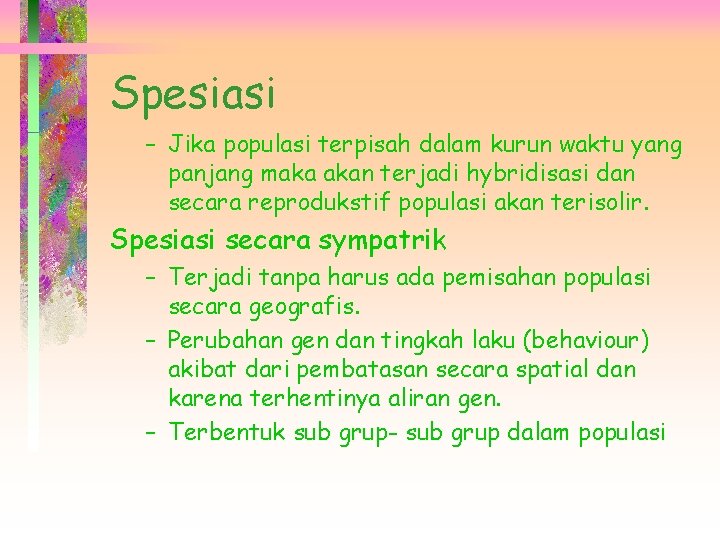 Spesiasi

– Jika populasi terpisah dalam kurun waktu yang panjang maka akan terjadi hybridisasi dan secara reprodukstif populasi akan terisolir.

Spesiasi secara sympatrik

– Terjadi tanpa harus ada pemisahan populasi secara geografis.
– Perubahan gen dan tingkah laku (behaviour) akibat dari pembatasan secara spatial dan karena terhentinya aliran gen.
– Terbentuk sub grup- sub grup dalam populasi